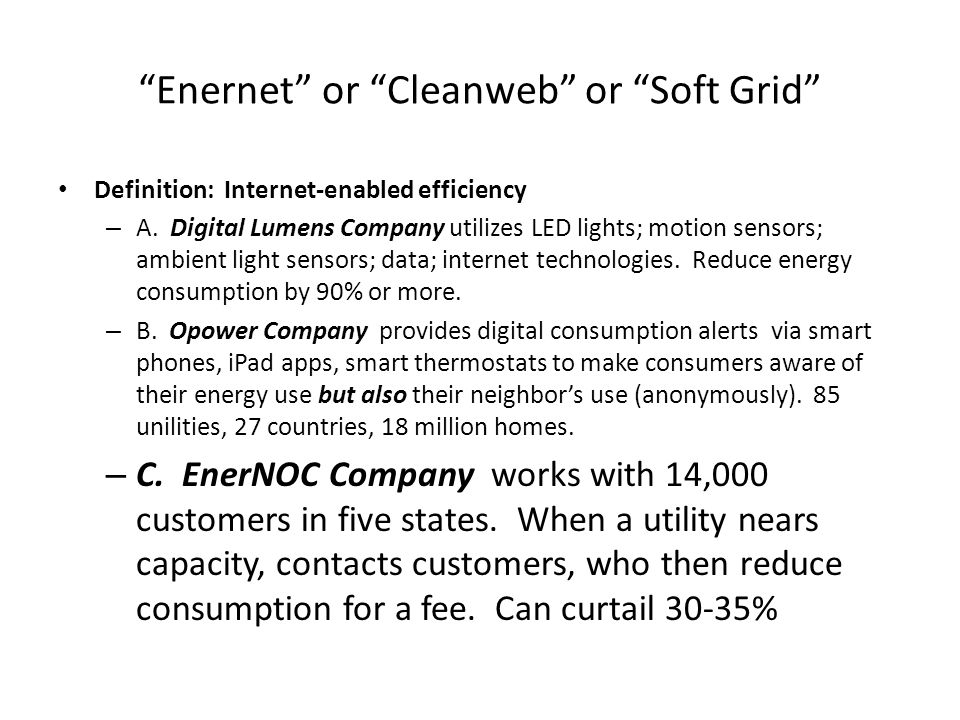 “Enernet” or “Cleanweb” or “Soft Grid”

• Definition: Internet-enabled efficiency

– A. Digital Lumens Company utilizes LED lights; motion sensors; ambient light sensors; data; internet technologies. Reduce energy consumption by 90% or more.

– B. Opower Company provides digital consumption alerts via smart phones, iPad apps, smart thermostats to make consumers aware of their energy use but also their neighbor’s use (anonymously). 85 unilities, 27 countries, 18 million homes.

– C. EnerNOC Company works with 14,000 customers in five states. When a utility nears capacity, contacts customers, who then reduce consumption for a fee. Can curtail 30-35%